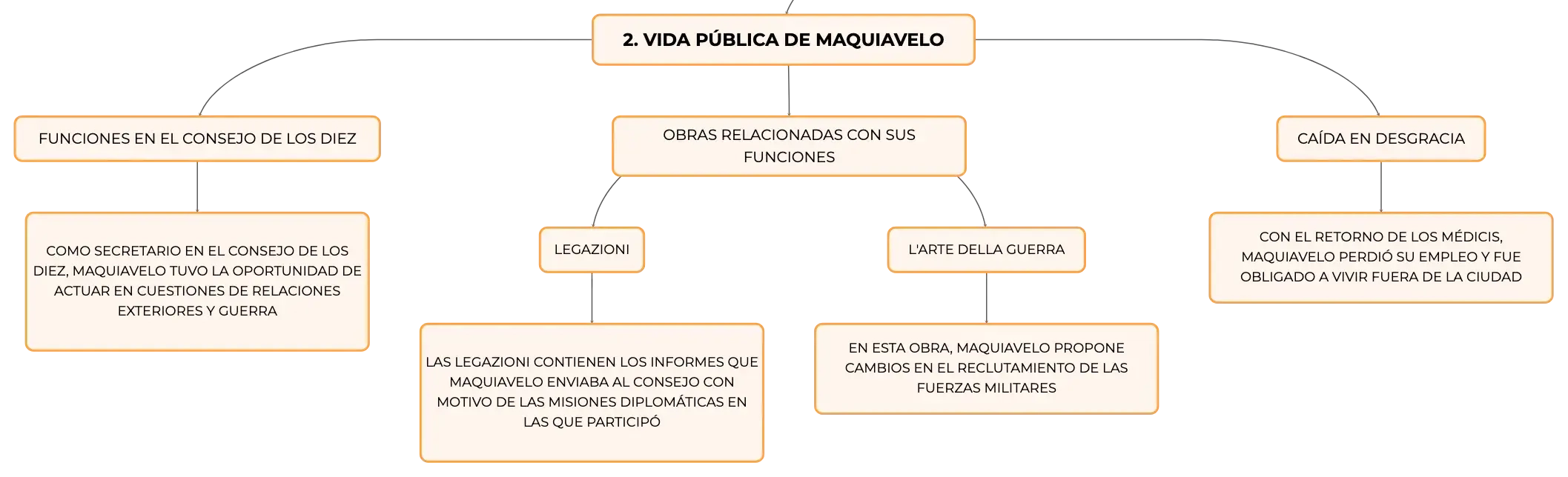 2. VIDA PÚBLICA DE MAQUIAVELO

FUNCIONES EN EL CONSEJO DE LOS DIEZ

COMO SECRETARIO EN EL CONSEJO DE LOS DIEZ, MAQUIAVELO TUVO LA OPORTUNIDAD DE ACTUAR EN CUESTIONES DE RELACIONES EXTERIORES Y GUERRA

OBRAS RELACIONADAS CON SUS FUNCIONES

LEGAZIONI

LAS LEGAZIONI CONTIENEN LOS INFORMES QUE MAQUIAVELO ENVIABA AL CONSEJO CON MOTIVO DE LAS MISIONES DIPLOMÁTICAS EN LAS QUE PARTICIPÓ

L'ARTE DELLA GUERRA

EN ESTA OBRA, MAQUIAVELO PROPONE CAMBIOS EN EL RECLUTAMIENTO DE LAS FUERZAS MILITARES

CAÍDA EN DESGRACIA

CON EL RETORNO DE LOS MÉDICIS, MAQUIAVELO PERDIÓ SU EMPLEO Y FUE OBLIGADO A VIVIR FUERA DE LA CIUDAD